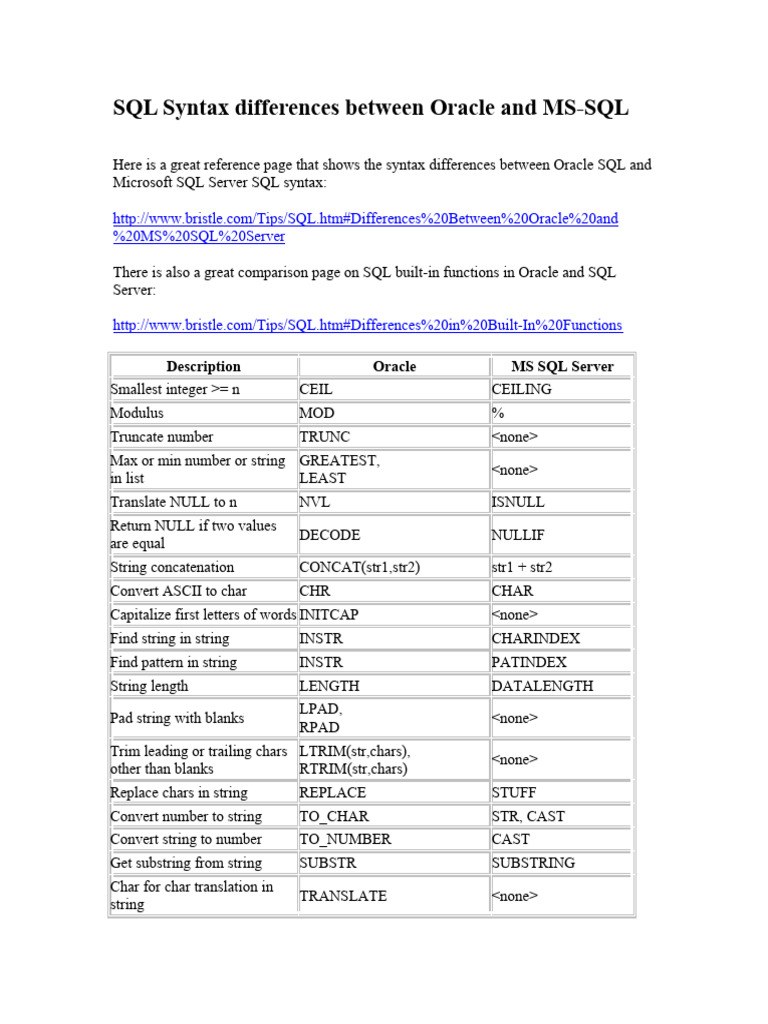 SQL Syntax differences between Oracle and MS-SQL

Here is a great reference page that shows the syntax differences between Oracle SQL and Microsoft SQL Server SQL syntax:

http://www.bristle.com/Tips/SQL.htm#Differences%20Between%20Oracle%20and%20MS%20SQL%20Server

There is also a great comparison page on SQL built-in functions in Oracle and SQL Server:

http://www.bristle.com/Tips/SQL.htm#Differences%20in%20Built-In%20Functions

| Description | Oracle | MS SQL Server |
|---|---|---|
| Smallest integer >= n | CEIL | CEILING |
| Modulus | MOD | % |
| Truncate number | TRUNC | <none> |
| Max or min number or string in list | GREATEST, LEAST | <none> |
| Translate NULL to n | NVL | ISNULL |
| Return NULL if two values are equal | DECODE | NULLIF |
| String concatenation | CONCAT(str1,str2) | str1 + str2 |
| Convert ASCII to char | CHR | CHAR |
| Capitalize first letters of words | INITCAP | <none> |
| Find string in string | INSTR | CHARINDEX |
| Find pattern in string | INSTR | PATINDEX |
| String length | LENGTH | DATALENGTH |
| Pad string with blanks | LPAD, RPAD | <none> |
| Trim leading or trailing chars other than blanks | LTRIM(str,chars), RTRIM(str,chars) | <none> |
| Replace chars in string | REPLACE | STUFF |
| Convert number to string | TO_CHAR | STR, CAST |
| Convert string to number | TO_NUMBER | CAST |
| Get substring from string | SUBSTR | SUBSTRING |
| Char for char translation in string | TRANSLATE | <none> |